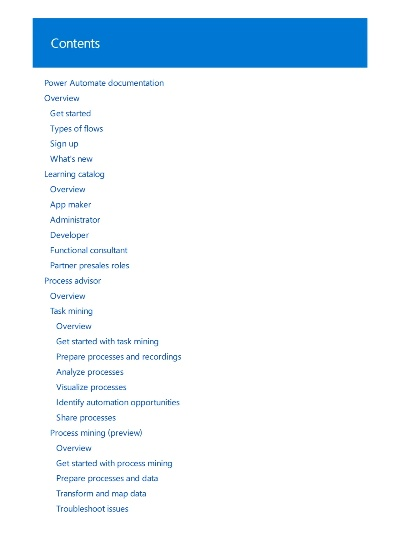 Contents

Power Automate documentation
Overview
Get started
Types of flows
Sign up
What's new
Learning catalog
Overview
App maker
Administrator
Developer
Functional consultant
Partner presales roles
Process advisor
Overview
Task mining
Overview
Get started with task mining
Prepare processes and recordings
Analyze processes
Visualize processes
Identify automation opportunities
Share processes
Process mining (preview)
Overview
Get started with process mining
Prepare processes and data
Transform and map data
Troubleshoot issues